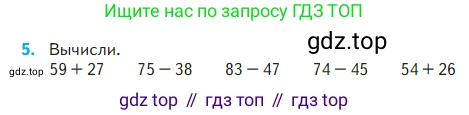 Ищите нас по запросу ГДЗ ТОП

gdz.top

5. Вычисли.

gdz.top $59 + 27$ $75 - 38$ $83 - 47$ $74 - 45$ $54 + 26$

gdz top // гдз топ // гдз top